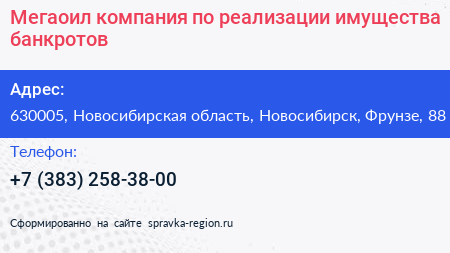 Мегаоил компания по реализации имущества банкротов

Адрес:

630005, Новосибирская область, Новосибирск, Фрунзе, 88

Телефон:

+7 (383) 258-38-00

Сформированно на сайте spravka-region.ru